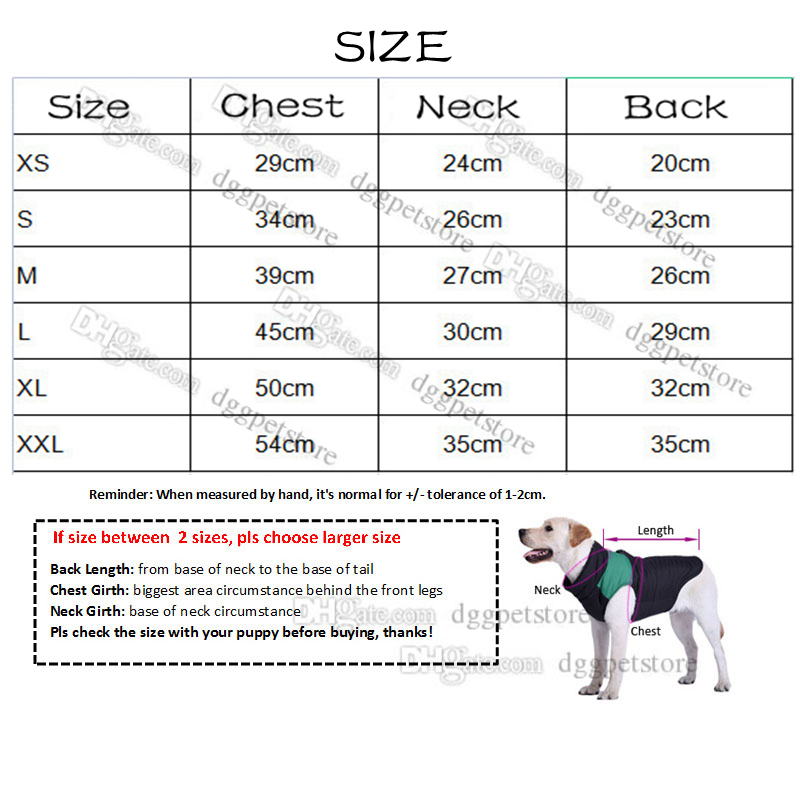 SIZE

| Size | Chest | Neck | Back |
|---|---|---|---|
| XS | 29cm | 24cm | 20cm |
| S | 34cm | 26cm | 23cm |
| M | 39cm | 27cm | 26cm |
| L | 45cm | 30cm | 29cm |
| XL | 50cm | 32cm | 32cm |
| XXL | 54cm | 35cm | 35cm |

Reminder: When measured by hand, it's normal for +/- tolerance of 1-2cm.

If size between 2 sizes, pls choose larger size

Back Length: from base of neck to the base of tail
Chest Girth: biggest area circumstance behind the front legs
Neck Girth: base of neck circumstance
Pls check the size with your puppy before buying, thanks!

Length
Neck
Chest

DHgate.com dggpetstore
DHgate.com dggpetstore